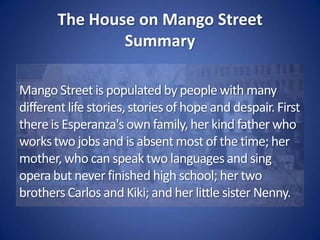 The House on Mango Street Summary

Mango Street is populated by people with many different life stories, stories of hope and despair. First there is Esperanza's own family, her kind father who works two jobs and is absent most of the time; her mother, who can speak two languages and sing opera but never finished high school; her two brothers Carlos and Kiki; and her little sister Nenny.